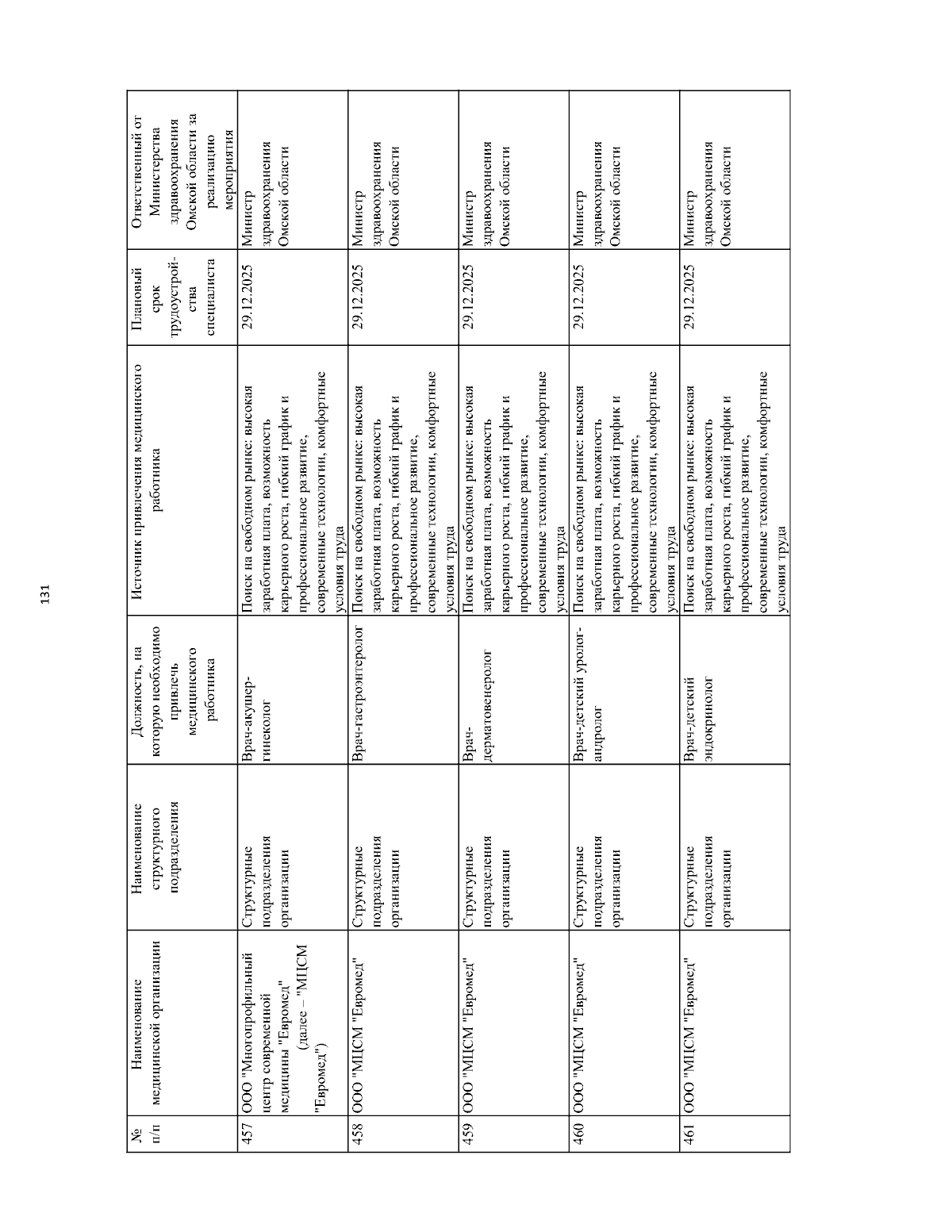 131

| № п/п | Наименование медицинской организации | Наименование структурного подразделения | Должность, на которую необходимо привлечь медицинского работника | Источник привлечения медицинского работника | Плановый срок трудоустройства специалиста | Ответственный от Министерства здравоохранения Омской области за реализацию мероприятия |
|---|---|---|---|---|---|---|
| 457 | ООО "Многопрофильный центр современной медицины "Евромед" (далее – "МЦСМ "Евромед") | Структурные подразделения организации | Врач-акушер-гинеколог | Поиск на свободном рынке: высокая заработная плата, возможность карьерного роста, гибкий график и профессиональное развитие, современные технологии, комфортные условия труда | 29.12.2025 | Министр здравоохранения Омской области |
| 458 | ООО "МЦСМ "Евромед" | Структурные подразделения организации | Врач-гастроэнтеролог | Поиск на свободном рынке: высокая заработная плата, возможность карьерного роста, гибкий график и профессиональное развитие, современные технологии, комфортные условия труда | 29.12.2025 | Министр здравоохранения Омской области |
| 459 | ООО "МЦСМ "Евромед" | Структурные подразделения организации | Врач-дерматовенеролог | Поиск на свободном рынке: высокая заработная плата, возможность карьерного роста, гибкий график и профессиональное развитие, современные технологии, комфортные условия труда | 29.12.2025 | Министр здравоохранения Омской области |
| 460 | ООО "МЦСМ "Евромед" | Структурные подразделения организации | Врач-детский уролог-андролог | Поиск на свободном рынке: высокая заработная плата, возможность карьерного роста, гибкий график и профессиональное развитие, современные технологии, комфортные условия труда | 29.12.2025 | Министр здравоохранения Омской области |
| 461 | ООО "МЦСМ "Евромед" | Структурные подразделения организации | Врач-детский эндокринолог | Поиск на свободном рынке: высокая заработная плата, возможность карьерного роста, гибкий график и профессиональное развитие, современные технологии, комфортные условия труда | 29.12.2025 | Министр здравоохранения Омской области |